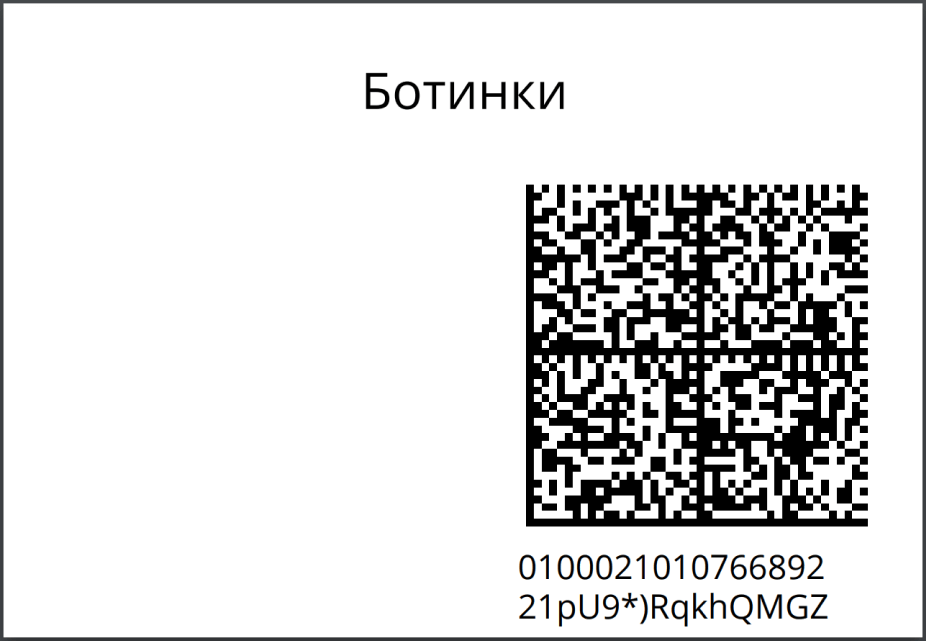 Ботинки

0100021010766892
21pU9*)RqkhQMGZ